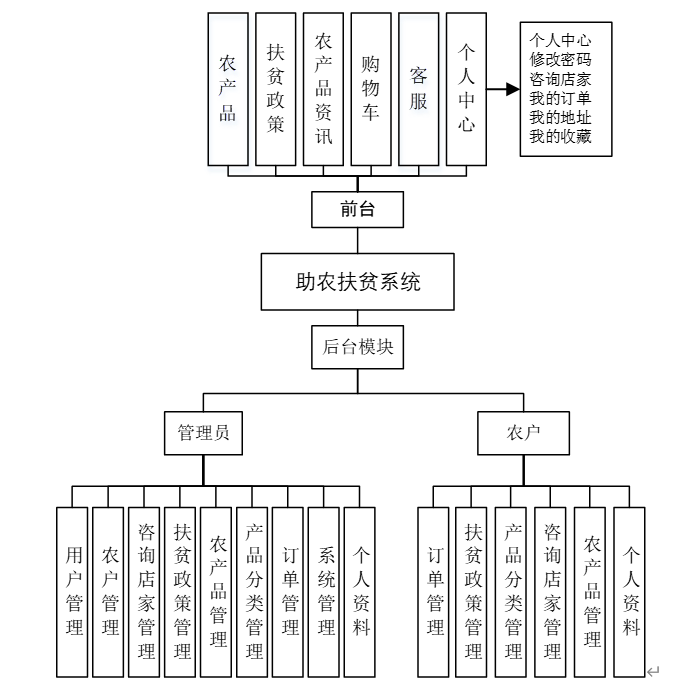 农产品

扶贫政策

农产品资讯

购物车

客服

个人中心

个人中心
修改密码
咨询店家
我的订单
我的地址
我的收藏

前台

助农扶贫系统

后台模块

管理员

农户

用户管理

农户管理

咨询店家管理

扶贫政策管理

农产品管理

产品分类管理

订单管理

系统管理

个人资料

订单管理

扶贫政策管理

产品分类管理

咨询店家管理

农产品管理

个人资料